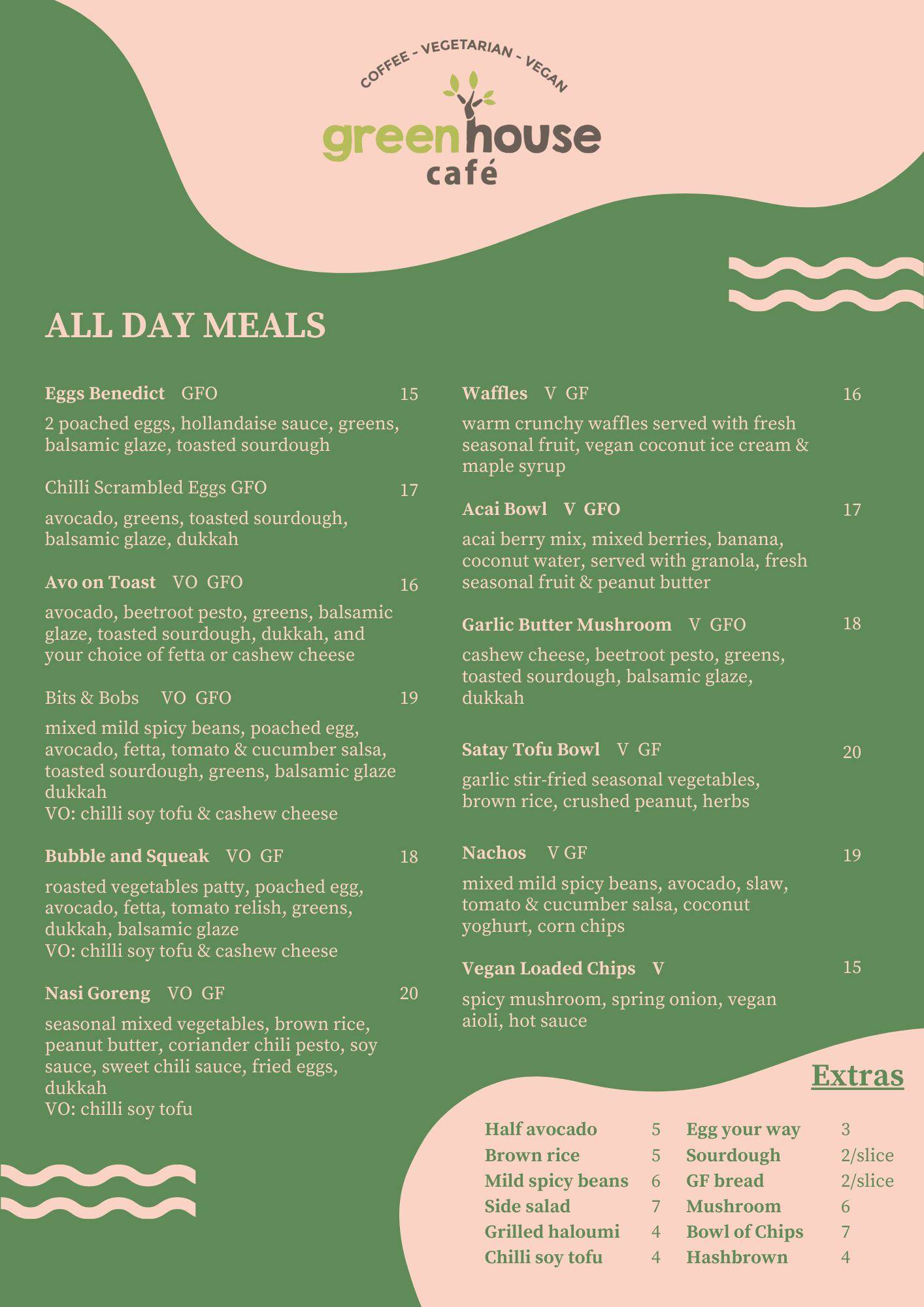 COFFEE - VEGETARIAN - VEGAN

greenhouse
café

ALL DAY MEALS

Eggs Benedict GFO 15

2 poached eggs, hollandaise sauce, greens, balsamic glaze, toasted sourdough

Chilli Scrambled Eggs GFO 17

avocado, greens, toasted sourdough, balsamic glaze, dukkah

Avo on Toast VO GFO 16

avocado, beetroot pesto, greens, balsamic glaze, toasted sourdough, dukkah, and your choice of fetta or cashew cheese

Bits & Bobs VO GFO 19

mixed mild spicy beans, poached egg, avocado, fetta, tomato & cucumber salsa, toasted sourdough, greens, balsamic glaze dukkah
VO: chilli soy tofu & cashew cheese

Bubble and Squeak VO GF 18

roasted vegetables patty, poached egg, avocado, fetta, tomato relish, greens, dukkah, balsamic glaze
VO: chilli soy tofu & cashew cheese

Nasi Goreng VO GF 20

seasonal mixed vegetables, brown rice, peanut butter, coriander chili pesto, soy sauce, sweet chili sauce, fried eggs, dukkah
VO: chilli soy tofu

Waffles V GF 16

warm crunchy waffles served with fresh seasonal fruit, vegan coconut ice cream & maple syrup

Acai Bowl V GFO 17

acai berry mix, mixed berries, banana, coconut water, served with granola, fresh seasonal fruit & peanut butter

Garlic Butter Mushroom V GFO 18

cashew cheese, beetroot pesto, greens, toasted sourdough, balsamic glaze, dukkah

Satay Tofu Bowl V GF 20

garlic stir-fried seasonal vegetables, brown rice, crushed peanut, herbs

Nachos V GF 19

mixed mild spicy beans, avocado, slaw, tomato & cucumber salsa, coconut yoghurt, corn chips

Vegan Loaded Chips V 15

spicy mushroom, spring onion, vegan aioli, hot sauce

Extras

Half avocado 5
Brown rice 5
Mild spicy beans 6
Side salad 7
Grilled haloumi 4
Chilli soy tofu 4

Egg your way 3
Sourdough 2/slice
GF bread 2/slice
Mushroom 6
Bowl of Chips 7
Hashbrown 4